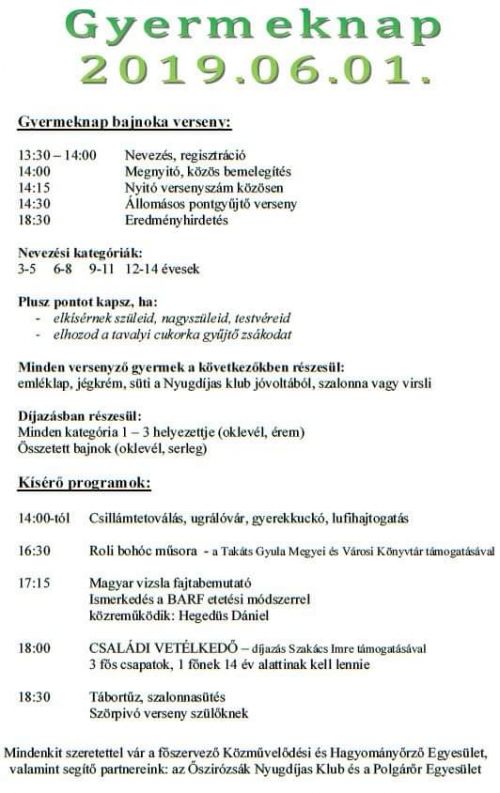 Gyermeknap
2019.06.01.

Gyermeknap bajnoka verseny:

13:30 – 14:00 Nevezés, regisztráció
14:00 Megnyitó, közös bemelegítés
14:15 Nyitó versenyszám közösen
14:30 Állomásos pontgyűjtő verseny
18:30 Eredményhirdetés

Nevezési kategóriák:
3-5 6-8 9-11 12-14 évesek

Plusz pontot kapsz, ha:
- elkísérnek szüleid, nagyszüleid, testvéreid
- elhozod a tavalyi cukorka gyűjtő zsákodat

Minden versenyző gyermek a következőkben részesül:
emléklap, jégkrém, süti a Nyugdíjas klub jóvoltából, szalonna vagy virsli

Díjazásban részesül:
Minden kategória 1 – 3 helyezettje (oklevél, érem)
Összetett bajnok (oklevél, serleg)

Kísérő programok:

14:00-tól Csillámtetoválás, ugrálóvár, gyerekkuckó, lufihajtogatás

16:30 Roli bohóc műsora - a Takáts Gyula Megyei és Városi Könyvtár támogatásával

17:15 Magyar vizsla fajtabemutató
Ismerkedés a BARF etetési módszerrel
közreműködik: Hegedüs Dániel

18:00 CSALÁDI VETÉLKEDŐ – díjazás Szakács Imre támogatásával
3 fős csapatok, 1 főnek 14 év alattinak kell lennie

18:30 Tábortűz, szalonnasütés
Szörpivó verseny szülőknek

Mindenkit szeretettel vár a főszervező Közművelődési és Hagyományőrző Egyesület, valamint segítő partnereink: az Őszirózsák Nyugdíjas Klub és a Polgárőr Egyesület